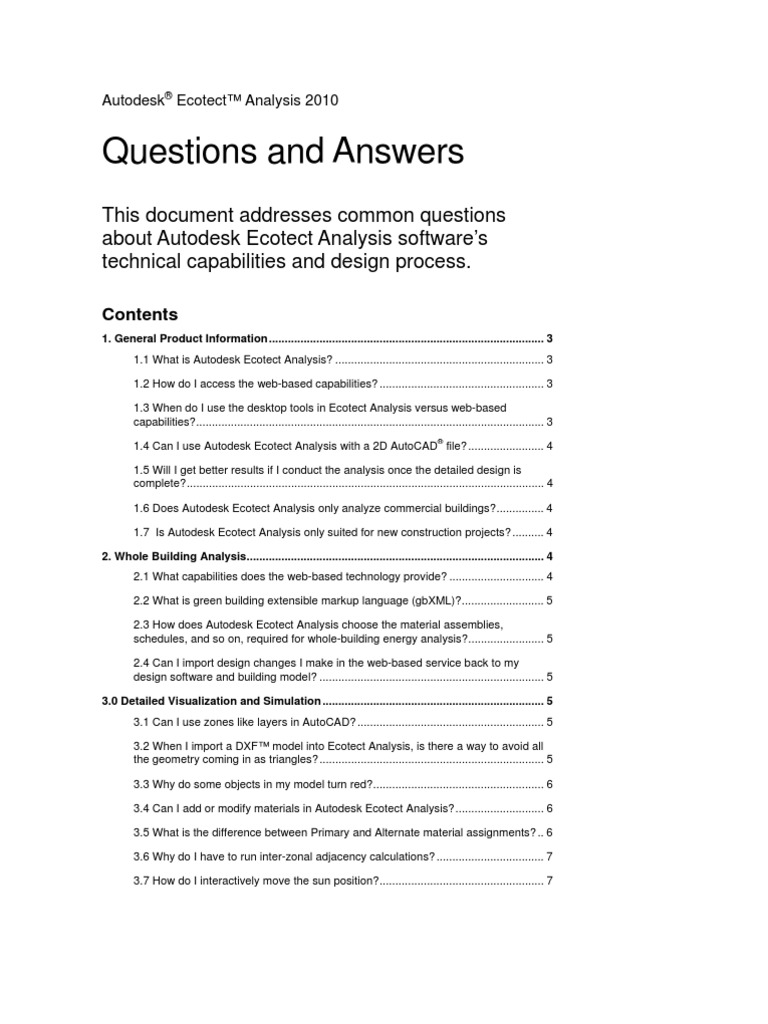 Autodesk® Ecotect™ Analysis 2010

Questions and Answers

This document addresses common questions about Autodesk Ecotect Analysis software's technical capabilities and design process.

Contents

1. General Product Information 3

1.1 What is Autodesk Ecotect Analysis? 3

1.2 How do I access the web-based capabilities? 3

1.3 When do I use the desktop tools in Ecotect Analysis versus web-based capabilities? 3

1.4 Can I use Autodesk Ecotect Analysis with a 2D AutoCAD® file? 4

1.5 Will I get better results if I conduct the analysis once the detailed design is complete? 4

1.6 Does Autodesk Ecotect Analysis only analyze commercial buildings? 4

1.7 Is Autodesk Ecotect Analysis only suited for new construction projects? 4

2. Whole Building Analysis 4

2.1 What capabilities does the web-based technology provide? 4

2.2 What is green building extensible markup language (gbXML)? 5

2.3 How does Autodesk Ecotect Analysis choose the material assemblies, schedules, and so on, required for whole-building energy analysis? 5

2.4 Can I import design changes I make in the web-based service back to my design software and building model? 5

3.0 Detailed Visualization and Simulation 5

3.1 Can I use zones like layers in AutoCAD? 5

3.2 When I import a DXF™ model into Ecotect Analysis, is there a way to avoid all the geometry coming in as triangles? 5

3.3 Why do some objects in my model turn red? 6

3.4 Can I add or modify materials in Autodesk Ecotect Analysis? 6

3.5 What is the difference between Primary and Alternate material assignments? 6

3.6 Why do I have to run inter-zonal adjacency calculations? 7

3.7 How do I interactively move the sun position? 7